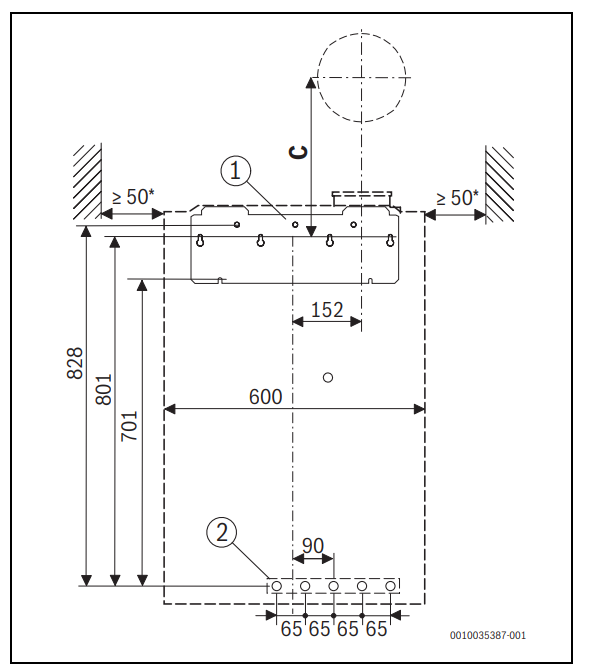 C
1
≥ 50*
≥ 50*
152
828
801
701
600
2
90
65 65 65 65
0010035387-001